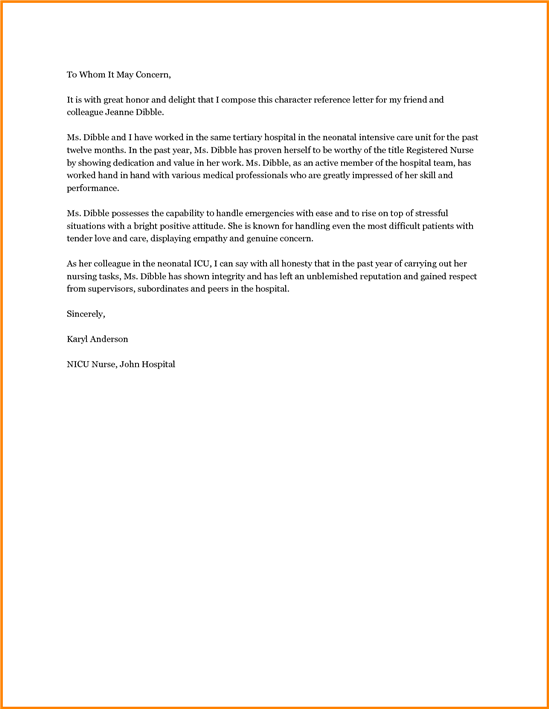 To Whom It May Concern,

It is with great honor and delight that I compose this character reference letter for my friend and colleague Jeanne Dibble.

Ms. Dibble and I have worked in the same tertiary hospital in the neonatal intensive care unit for the past twelve months. In the past year, Ms. Dibble has proven herself to be worthy of the title Registered Nurse by showing dedication and value in her work. Ms. Dibble, as an active member of the hospital team, has worked hand in hand with various medical professionals who are greatly impressed of her skill and performance.

Ms. Dibble possesses the capability to handle emergencies with ease and to rise on top of stressful situations with a bright positive attitude. She is known for handling even the most difficult patients with tender love and care, displaying empathy and genuine concern.

As her colleague in the neonatal ICU, I can say with all honesty that in the past year of carrying out her nursing tasks, Ms. Dibble has shown integrity and has left an unblemished reputation and gained respect from supervisors, subordinates and peers in the hospital.

Sincerely,

Karyl Anderson

NICU Nurse, John Hospital